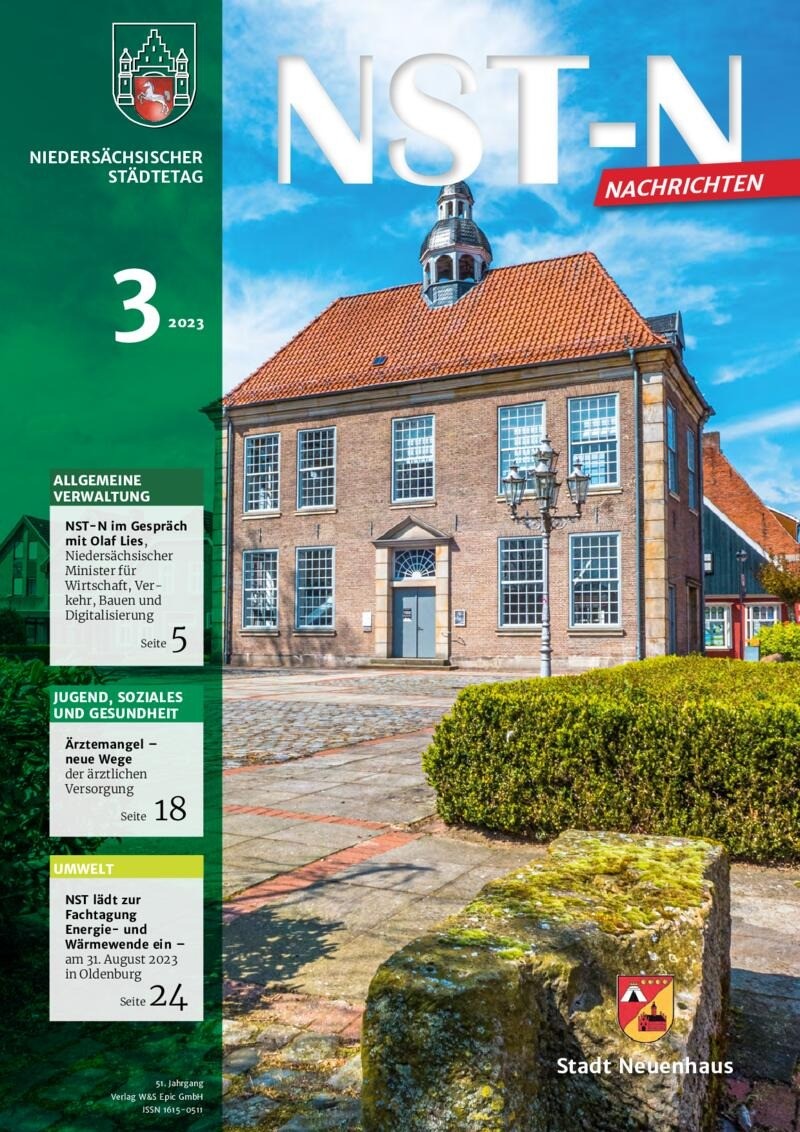 NIEDERSÄCHSISCHER STÄDTETAG

NST-N

NACHRICHTEN

3 2023

ALLGEMEINE VERWALTUNG

NST-N im Gespräch mit Olaf Lies, Niedersächsischer Minister für Wirtschaft, Verkehr, Bauen und Digitalisierung

Seite 5

JUGEND, SOZIALES UND GESUNDHEIT

Ärztemangel – neue Wege der ärztlichen Versorgung

Seite 18

UMWELT

NST lädt zur Fachtagung Energie- und Wärmewende ein – am 31. August 2023 in Oldenburg

Seite 24

51. Jahrgang
Verlag W&S Epic GmbH
ISSN 1615-0511

Stadt Neuenhaus